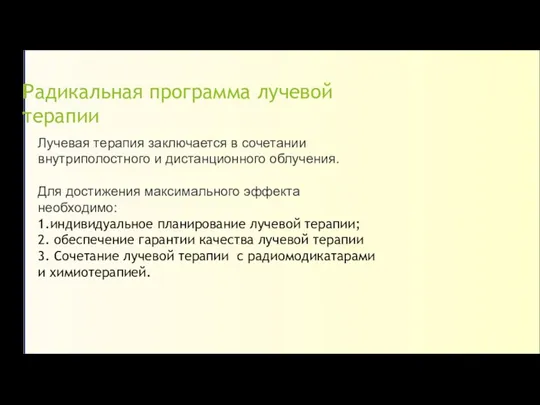 Радикальная программа лучевой терапии

Лучевая терапия заключается в сочетании внутриполостного и дистанционного облучения.

Для достижения максимального эффекта необходимо:
1.индивидуальное планирование лучевой терапии;
2. обеспечение гарантии качества лучевой терапии
3. Сочетание лучевой терапии с радиомодикатарами и химиотерапией.